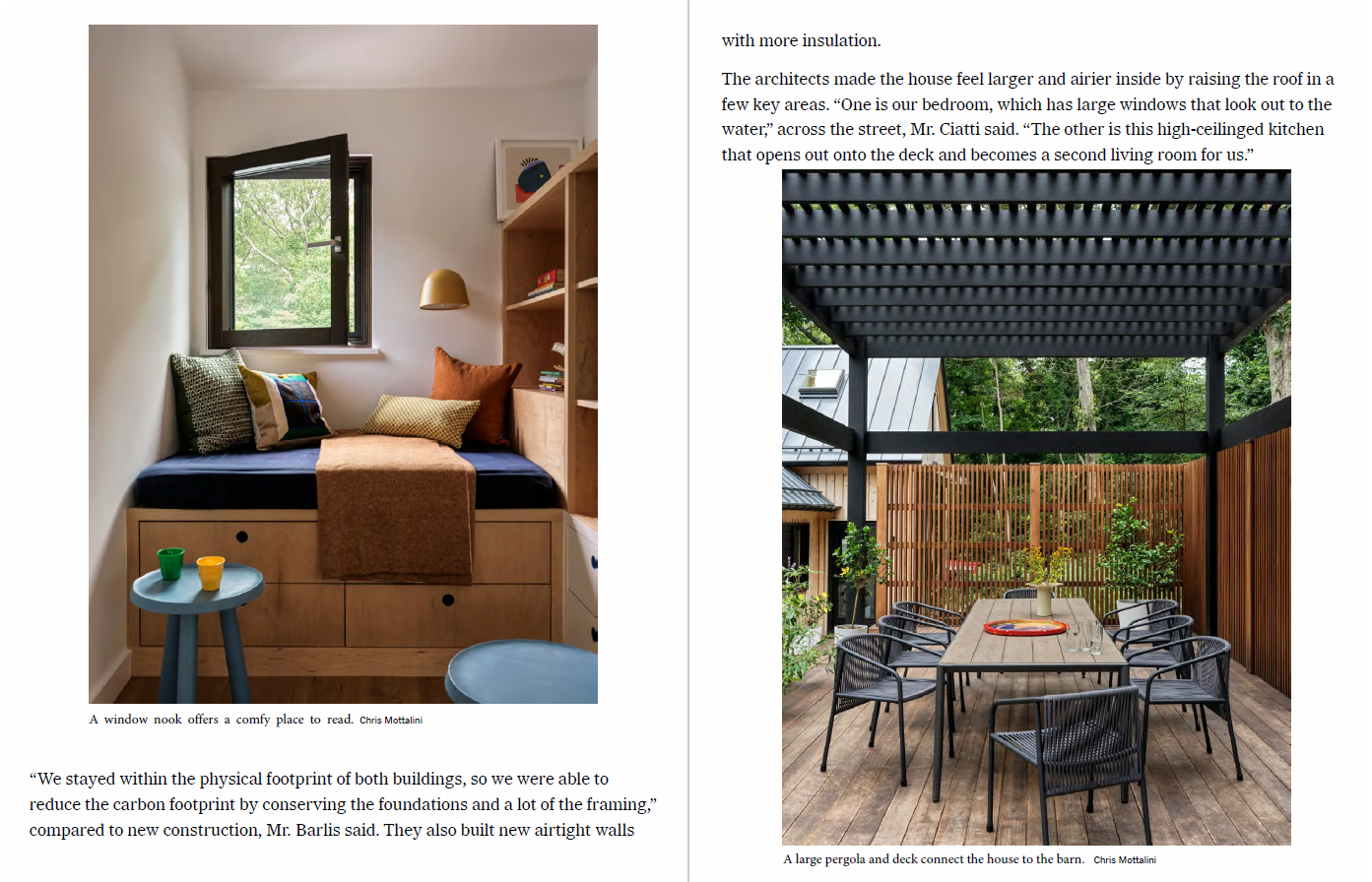 A window nook offers a comfy place to read. Chris Mottalini

“We stayed within the physical footprint of both buildings, so we were able to reduce the carbon footprint by conserving the foundations and a lot of the framing,” compared to new construction, Mr. Barlis said. They also built new airtight walls

with more insulation.

The architects made the house feel larger and airier inside by raising the roof in a few key areas. “One is our bedroom, which has large windows that look out to the water,” across the street, Mr. Ciatti said. “The other is this high-ceilinged kitchen that opens out onto the deck and becomes a second living room for us.”

A large pergola and deck connect the house to the barn. Chris Mottalini